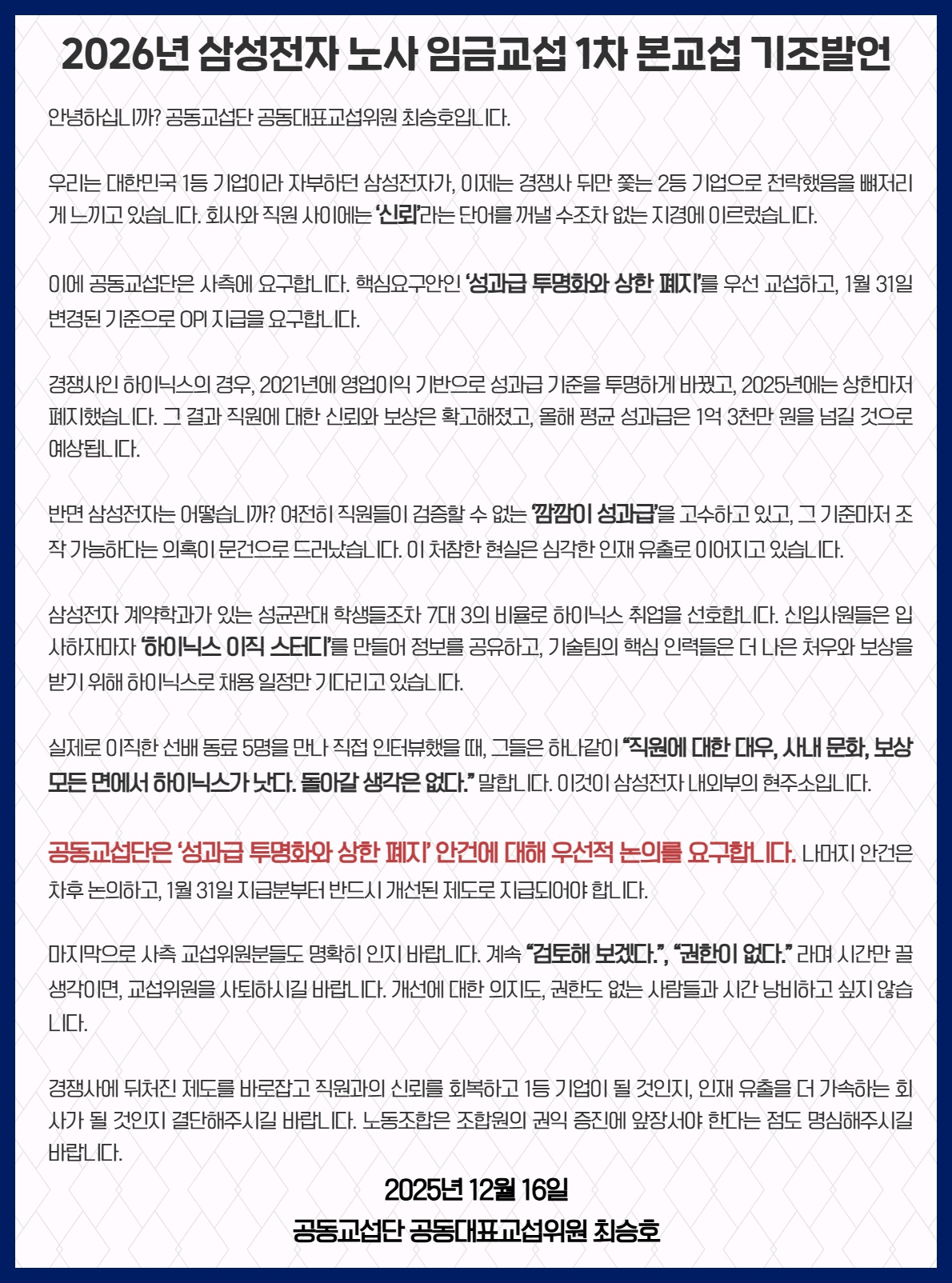 2026년 삼성전자 노사 임금교섭 1차 본교섭 기조발언

안녕하십니까? 공동교섭단 공동대표교섭위원 최승호입니다.

우리는 대한민국 1등 기업이라 자부하던 삼성전자가, 이제는 경쟁사 뒤만 쫓는 2등 기업으로 전락했음을 뼈저리게 느끼고 있습니다. 회사와 직원 사이에는 '신뢰'라는 단어를 꺼낼 수조차 없는 지경에 이르렀습니다.

이에 공동교섭단은 사측에 요구합니다. 핵심요구안인 '성과급 투명화와 상한 폐지'를 우선 교섭하고, 1월 31일 변경된 기준으로 OPI 지급을 요구합니다.

경쟁사인 하이닉스의 경우, 2021년에 영업이익 기반으로 성과급 기준을 투명하게 바꿨고, 2025년에는 상한마저 폐지했습니다. 그 결과 직원에 대한 신뢰와 보상은 확고해졌고, 올해 평균 성과급은 1억 3천만 원을 넘길 것으로 예상됩니다.

반면 삼성전자는 어떻습니까? 여전히 직원들이 검증할 수 없는 '깜깜이 성과급'을 고수하고 있고, 그 기준마저 조작 가능하다는 의혹이 문건으로 드러났습니다. 이 처참한 현실은 심각한 인재 유출로 이어지고 있습니다.

삼성전자 계약학과가 있는 성균관대 학생들조차 7대 3의 비율로 하이닉스 취업을 선호합니다. 신입사원들은 입사하자마자 '하이닉스 이직 스터디'를 만들어 정보를 공유하고, 기술팀의 핵심 인력들은 더 나은 처우와 보상을 받기 위해 하이닉스로 채용 일정만 기다리고 있습니다.

실제로 이직한 선배 동료 5명을 만나 직접 인터뷰했을 때, 그들은 하나같이 "직원에 대한 대우, 사내 문화, 보상 모든 면에서 하이닉스가 낫다. 돌아갈 생각은 없다." 말합니다. 이것이 삼성전자 내외부의 현주소입니다.

공동교섭단은 '성과급 투명화와 상한 폐지' 안건에 대해 우선적 논의를 요구합니다. 나머지 안건은 차후 논의하고, 1월 31일 지급분부터 반드시 개선된 제도로 지급되어야 합니다.

마지막으로 사측 교섭위원분들도 명확히 인지 바랍니다. 계속 "검토해 보겠다.", "권한이 없다." 라며 시간만 끌 생각이면, 교섭위원을 사퇴하시길 바랍니다. 개선에 대한 의지도, 권한도 없는 사람들과 시간 낭비하고 싶지 않습니다.

경쟁사에 뒤처진 제도를 바로잡고 직원과의 신뢰를 회복하고 1등 기업이 될 것인지, 인재 유출을 더 가속하는 회사가 될 것인지 결단해주시길 바랍니다. 노동조합은 조합원의 권익 증진에 앞장서야 한다는 점도 명심해주시길 바랍니다.

2025년 12월 16일
공동교섭단 공동대표교섭위원 최승호